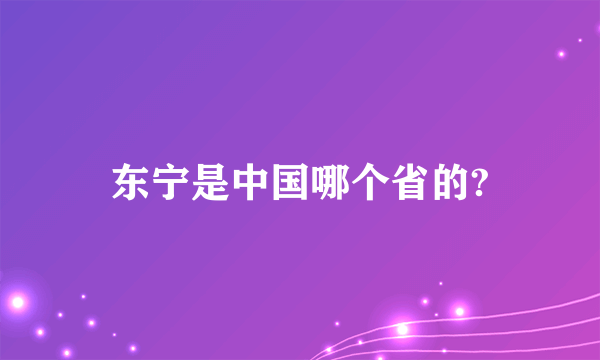 东宁是中国哪个省的?